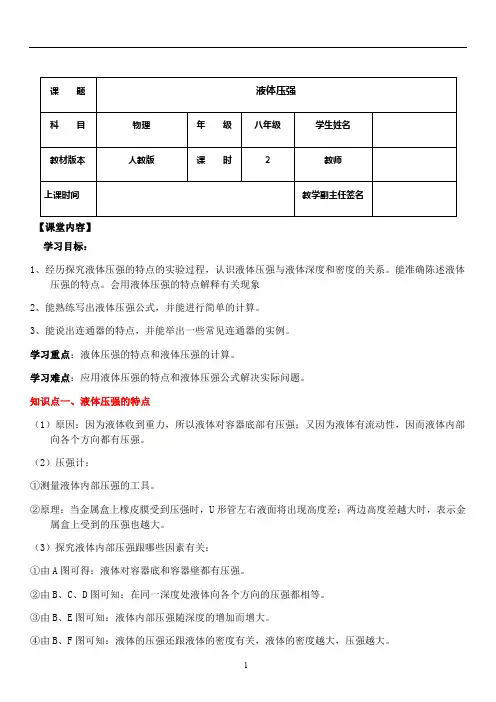 | 课　题 | 液体压强 | | | | |
|---|---|---|---|---|---|
| 科　目 | 物理 | 年　级 | 八年级 | 学生姓名 | |
| 教材版本 | 人教版 | 课　时 | 2 | 教师 | |
| 上课时间 | | | | 教学副主任签名 | |

【课堂内容】

学习目标：

1、经历探究液体压强的特点的实验过程，认识液体压强与液体深度和密度的关系。能准确陈述液体压强的特点。会用液体压强的特点解释有关现象

2、能熟练写出液体压强公式，并能进行简单的计算。

3、能说出连通器的特点，并能举出一些常见连通器的实例。

学习重点：液体压强的特点和液体压强的计算。

学习难点：应用液体压强的特点和液体压强公式解决实际问题。

知识点一、液体压强的特点

（1）原因：因为液体收到重力，所以液体对容器底部有压强；又因为液体有流动性，因而液体内部向各个方向都有压强。

（2）压强计：

①测量液体内部压强的工具。

②原理：当金属盒上橡皮膜受到压强时，U形管左右液面将出现高度差；两边高度差越大时，表示金属盒上受到的压强也越大。

（3）探究液体内部压强跟哪些因素有关：

①由A图可得：液体对容器底和容器壁都有压强。

②由B、C、D图可知：在同一深度处液体向各个方向的压强都相等。

③由B、E图可知：液体内部压强随深度的增加而增大。

④由B、F图可知：液体的压强还跟液体的密度有关，液体的密度越大，压强越大。

1